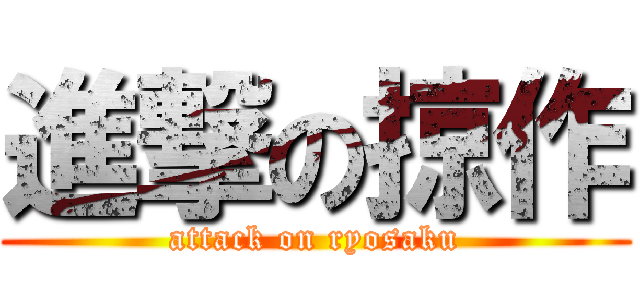 進撃の掠作
attack on ryosaku